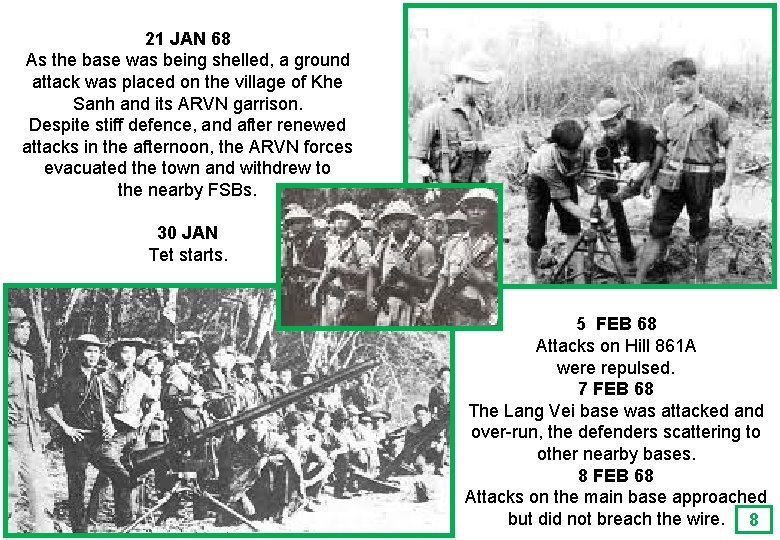 21 JAN 68
As the base was being shelled, a ground attack was placed on the village of Khe Sanh and its ARVN garrison. Despite stiff defence, and after renewed attacks in the afternoon, the ARVN forces evacuated the town and withdrew to the nearby FSBs.

30 JAN
Tet starts.

5 FEB 68
Attacks on Hill 861A were repulsed.

7 FEB 68
The Lang Vei base was attacked and over-run, the defenders scattering to other nearby bases.

8 FEB 68
Attacks on the main base approached but did not breach the wire.

8